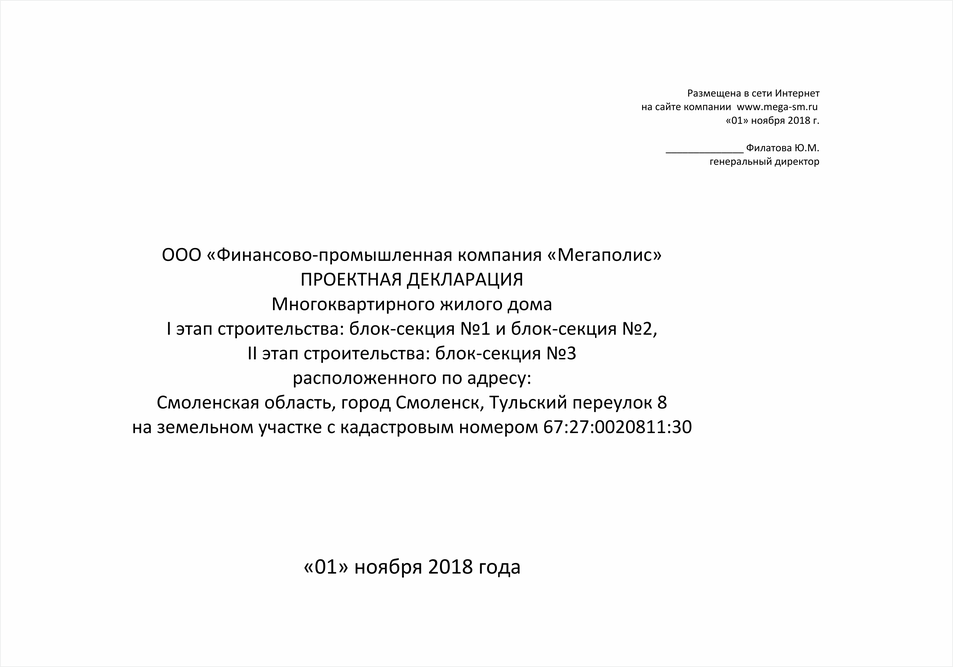 Размещена в сети Интернет
на сайте компании www.mega-sm.ru
«01» ноября 2018 г.

____________ Филатова Ю.М.
генеральный директор

ООО «Финансово-промышленная компания «Мегаполис»
ПРОЕКТНАЯ ДЕКЛАРАЦИЯ
Многоквартирного жилого дома
I этап строительства: блок-секция №1 и блок-секция №2,
II этап строительства: блок-секция №3
расположенного по адресу:
Смоленская область, город Смоленск, Тульский переулок 8
на земельном участке с кадастровым номером 67:27:0020811:30

«01» ноября 2018 года